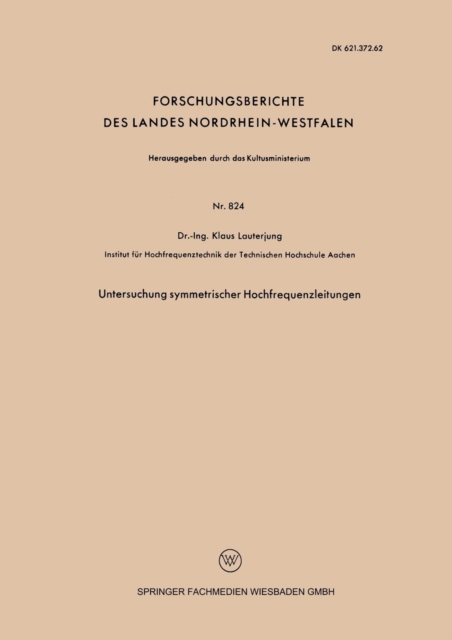 DK 621.372.62

FORSCHUNGSBERICHTE
DES LANDES NORDRHEIN-WESTFALEN

Herausgegeben durch das Kultusministerium

Nr. 824

Dr.-Ing. Klaus Lauterjung

Institut für Hochfrequenztechnik der Technischen Hochschule Aachen

Untersuchung symmetrischer Hochfrequenzleitungen

W

SPRINGER FACHMEDIEN WIESBADEN GMBH